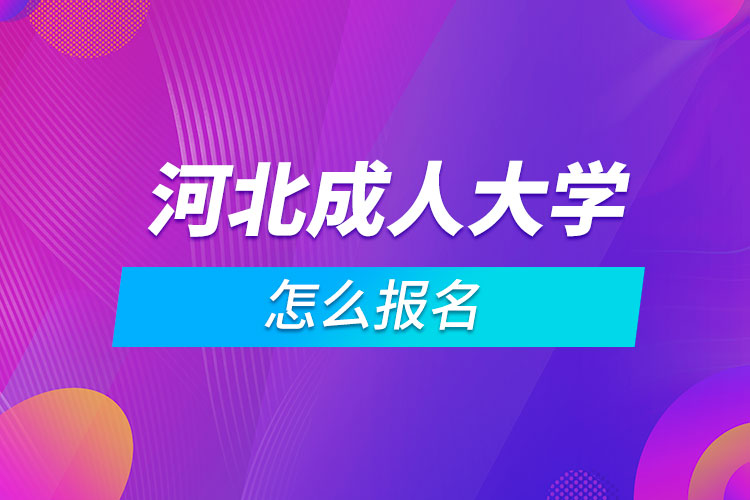 河北成人大学

怎么报名